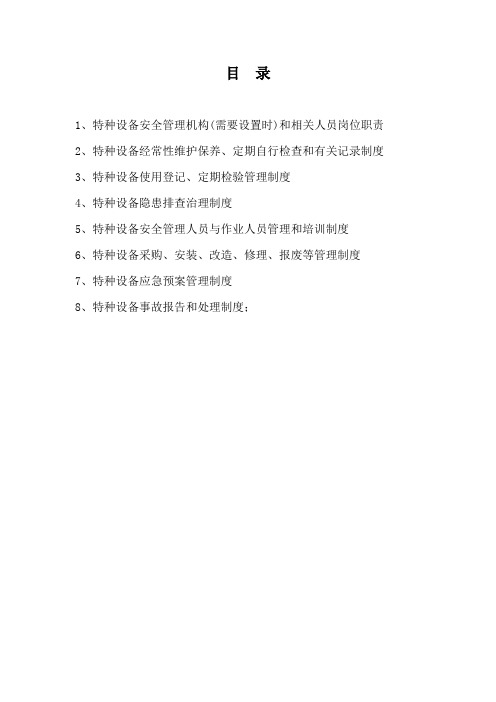 目 录

1、特种设备安全管理机构(需要设置时)和相关人员岗位职责

2、特种设备经常性维护保养、定期自行检查和有关记录制度

3、特种设备使用登记、定期检验管理制度

4、特种设备隐患排查治理制度

5、特种设备安全管理人员与作业人员管理和培训制度

6、特种设备采购、安装、改造、修理、报废等管理制度

7、特种设备应急预案管理制度

8、特种设备事故报告和处理制度;